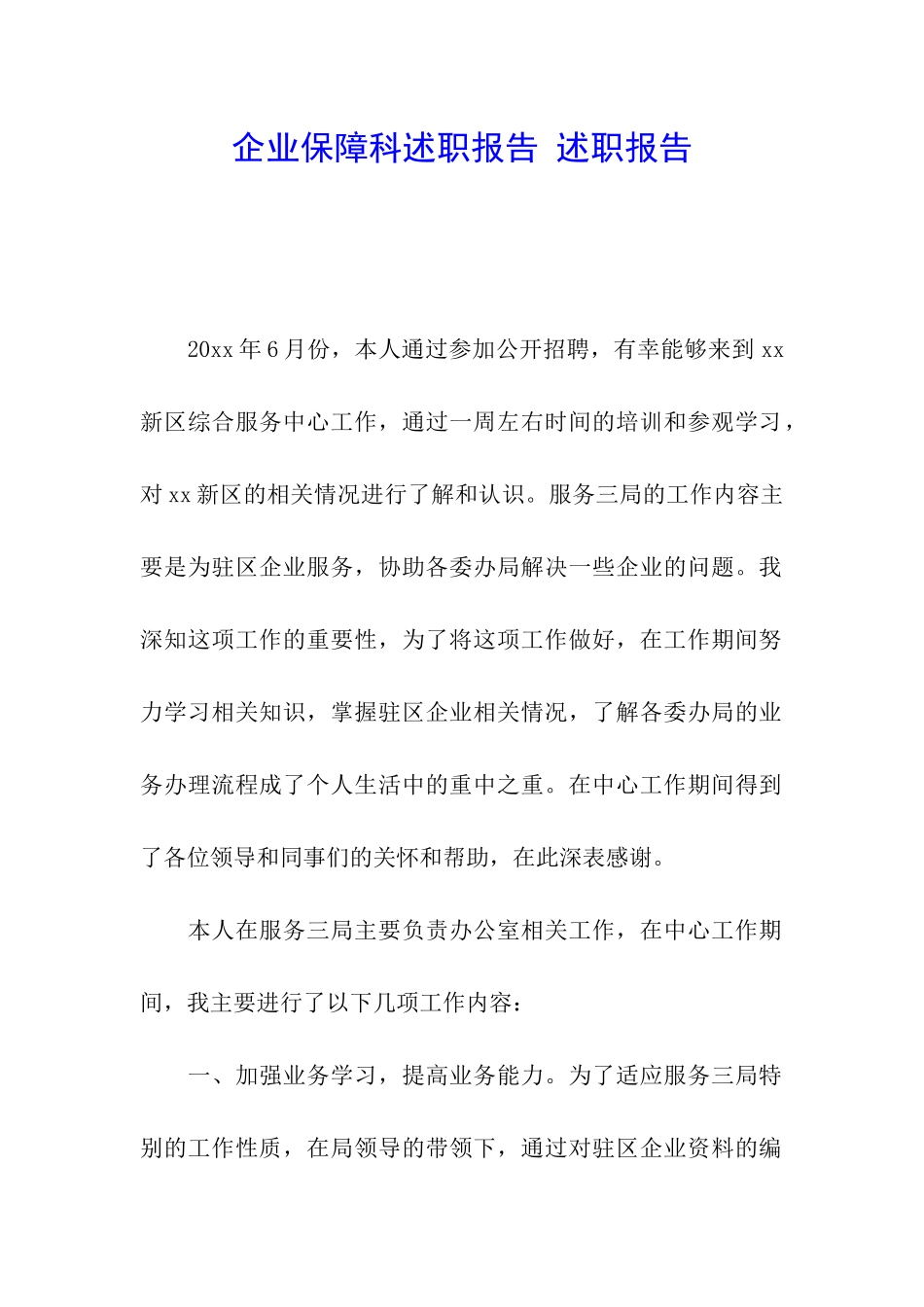 企业保障科述职报告 述职报告

20xx 年 6 月份，本人通过参加公开招聘，有幸能够来到 xx 新区综合服务中心工作，通过一周左右时间的培训和参观学习，对 xx 新区的相关情况进行了解和认识。服务三局的工作内容主要是为驻区企业服务，协助各委办局解决一些企业的问题。我深知这项工作的重要性，为了将这项工作做好，在工作期间努力学习相关知识，掌握驻区企业相关情况，了解各委办局的业务办理流程成了个人生活中的重中之重。在中心工作期间得到了各位领导和同事们的关怀和帮助，在此深表感谢。

本人在服务三局主要负责办公室相关工作，在中心工作期间，我主要进行了以下几项工作内容：

一、加强业务学习，提高业务能力。为了适应服务三局特别的工作性质，在局领导的带领下，通过对驻区企业资料的编